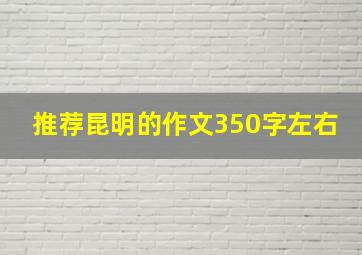 推荐昆明的作文350字左右